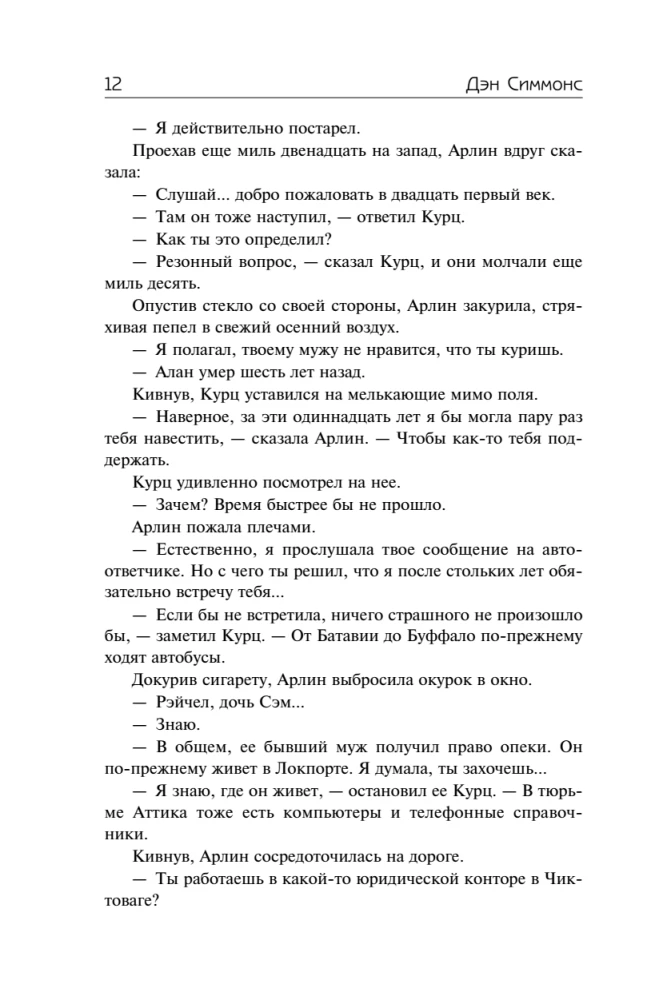 12 Дэн Симмонс

— Я действительно постарел.

Проехав еще миль двенадцать на запад, Арлин вдруг сказала:

— Слушай... добро пожаловать в двадцать первый век.

— Там он тоже наступил, — ответил Курц.

— Как ты это определил?

— Резонный вопрос, — сказал Курц, и они молчали еще миль десять.

Опустив стекло со своей стороны, Арлин закурила, стряхивая пепел в свежий осенний воздух.

— Я полагал, твоему мужу не нравится, что ты куришь.

— Алан умер шесть лет назад.

Кивнув, Курц уставился на мелькающие мимо поля.

— Наверное, за эти одиннадцать лет я бы могла пару раз тебя навестить, — сказала Арлин. — Чтобы как-то тебя поддержать.

Курц удивленно посмотрел на нее.

— Зачем? Время быстрее бы не прошло.

Арлин пожала плечами.

— Естественно, я прослушала твое сообщение на автоответчике. Но с чего ты решил, что я после стольких лет обязательно встречу тебя...

— Если бы не встретила, ничего страшного не произошло бы, — заметил Курц. — От Батавии до Буффало по-прежнему ходят автобусы.

Докурив сигарету, Арлин выбросила окурок в окно.

— Рэйчел, дочь Сэм...

— Знаю.

— В общем, ее бывший муж получил право опеки. Он по-прежнему живет в Локпорте. Я думала, ты захочешь...

— Я знаю, где он живет, — остановил ее Курц. — В тюрьме Аттика тоже есть компьютеры и телефонные справочники.

Кивнув, Арлин сосредоточилась на дороге.

— Ты работаешь в какой-то юридической конторе в Чиктоваге?